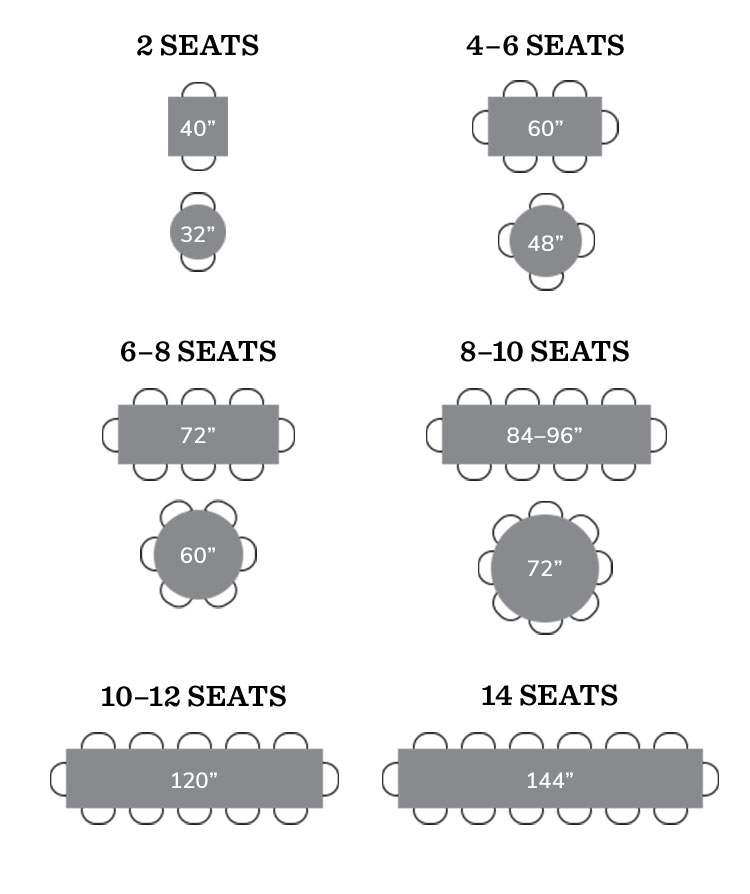 2 SEATS

40”

32”

4–6 SEATS

60”

48”

6–8 SEATS

72”

60”

8–10 SEATS

84–96”

72”

10–12 SEATS

120”

14 SEATS

144”